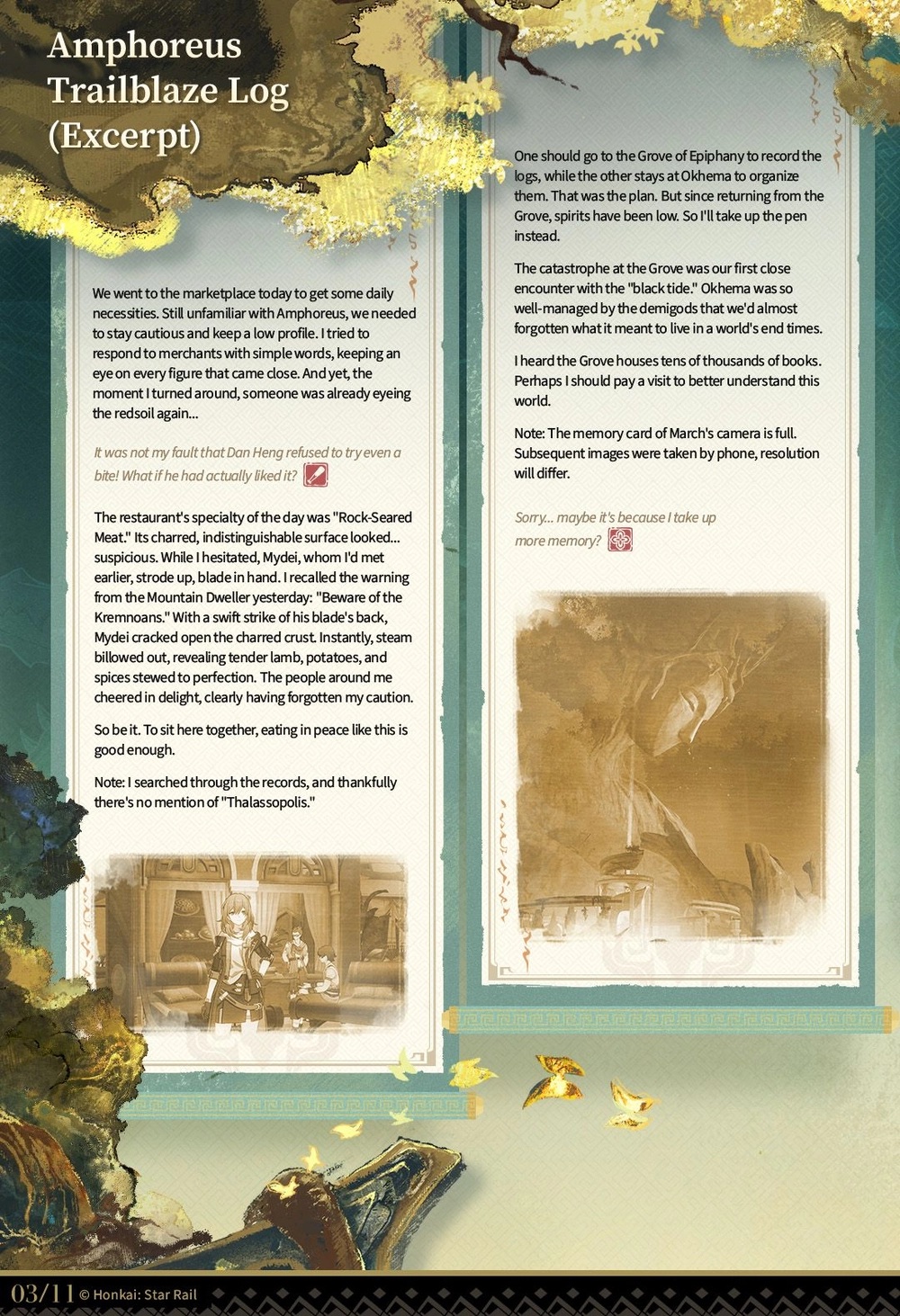 Amphoreus Trailblaze Log (Excerpt)

We went to the marketplace today to get some daily necessities. Still unfamiliar with Amphoreus, we needed to stay cautious and keep a low profile. I tried to respond to merchants with simple words, keeping an eye on every figure that came close. And yet, the moment I turned around, someone was already eyeing the redsoil again...

It was not my fault that Dan Heng refused to try even a bite! What if he had actually liked it?

The restaurant's specialty of the day was "Rock-Seared Meat." Its charred, indistinguishable surface looked... suspicious. While I hesitated, Mydei, whom I'd met earlier, strode up, blade in hand. I recalled the warning from the Mountain Dweller yesterday: "Beware of the Kremnoans." With a swift strike of his blade's back, Mydei cracked open the charred crust. Instantly, steam billowed out, revealing tender lamb, potatoes, and spices stewed to perfection. The people around me cheered in delight, clearly having forgotten my caution.

So be it. To sit here together, eating in peace like this is good enough.

Note: I searched through the records, and thankfully there's no mention of "Thalassopolis."

One should go to the Grove of Epiphany to record the logs, while the other stays at Okhema to organize them. That was the plan. But since returning from the Grove, spirits have been low. So I'll take up the pen instead.

The catastrophe at the Grove was our first close encounter with the "black tide." Okhema was so well-managed by the demigods that we'd almost forgotten what it meant to live in a world's end times.

I heard the Grove houses tens of thousands of books. Perhaps I should pay a visit to better understand this world.

Note: The memory card of March's camera is full. Subsequent images were taken by phone, resolution will differ.

Sorry... maybe it's because I take up more memory?

03/11 © Honkai: Star Rail